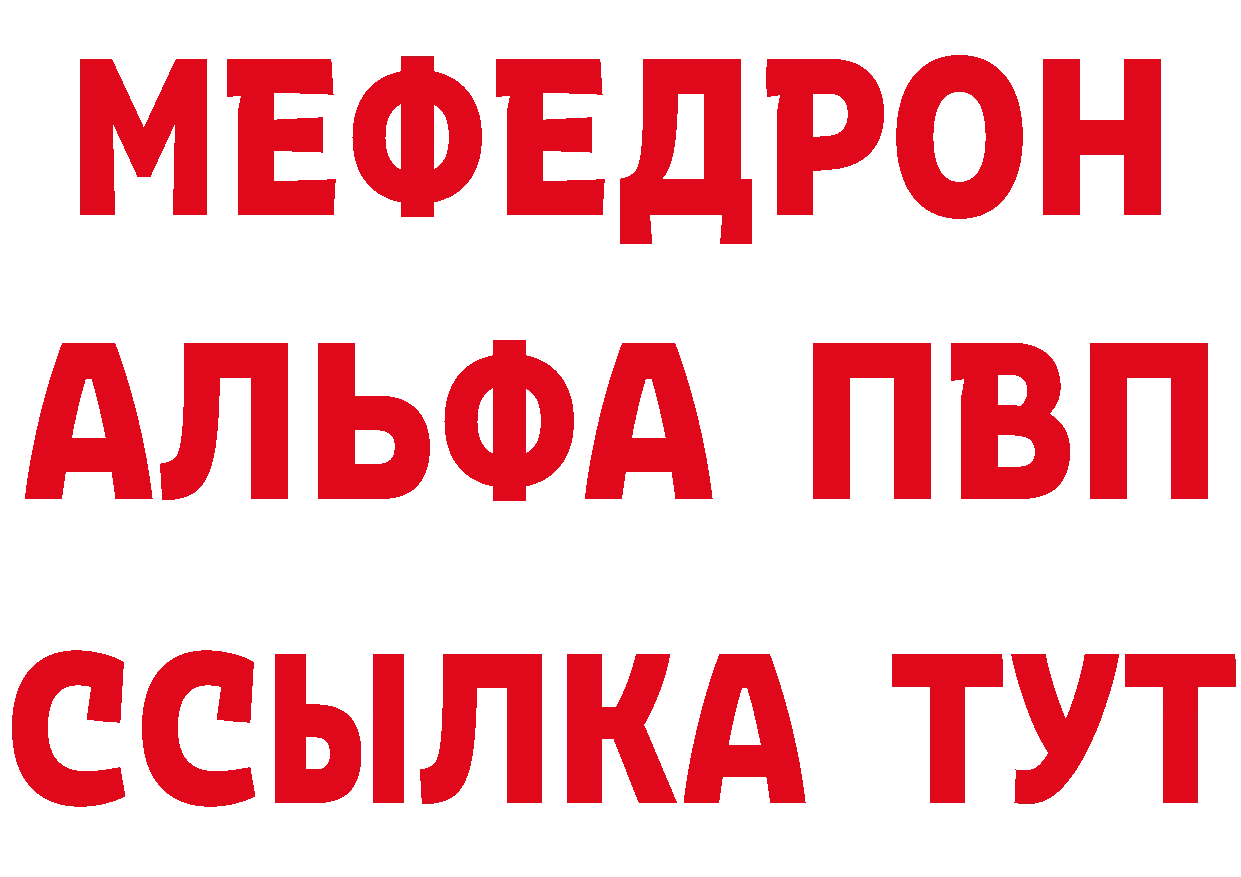 МЕФЕДРОН
АЛЬФА ПВП
ССЫЛКА ТУТ